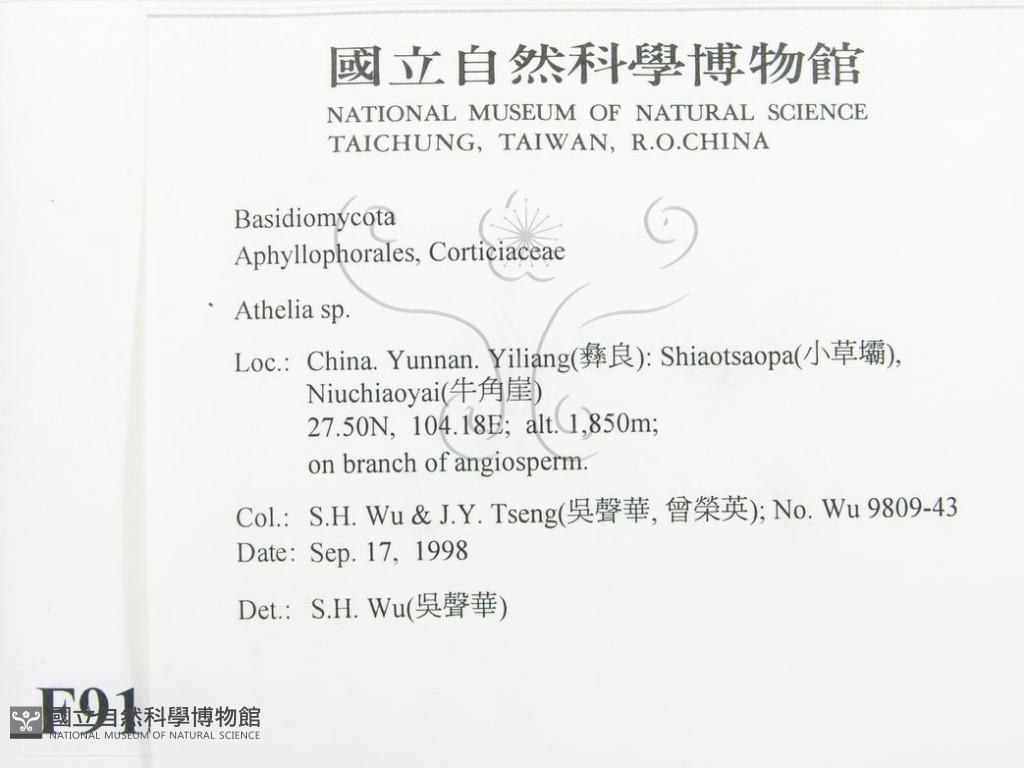 國立自然科學博物館
NATIONAL MUSEUM OF NATURAL SCIENCE
TAICHUNG, TAIWAN, R.O.CHINA

Basidiomycota
Aphyllophorales, Corticiaceae

Athelia sp.

Loc.: China. Yunnan. Yiliang(彝良): Shiaotsaopa(小草壩), Niuchiaoyai(牛角崖)
27.50N, 104.18E; alt. 1,850m;
on branch of angiosperm.

Col.: S.H. Wu & J.Y. Tseng(吳聲華, 曾榮英); No. Wu 9809-43
Date: Sep. 17, 1998

Det.: S.H. Wu(吳聲華)

F91

國立自然科學博物館
NATIONAL MUSEUM OF NATURAL SCIENCE